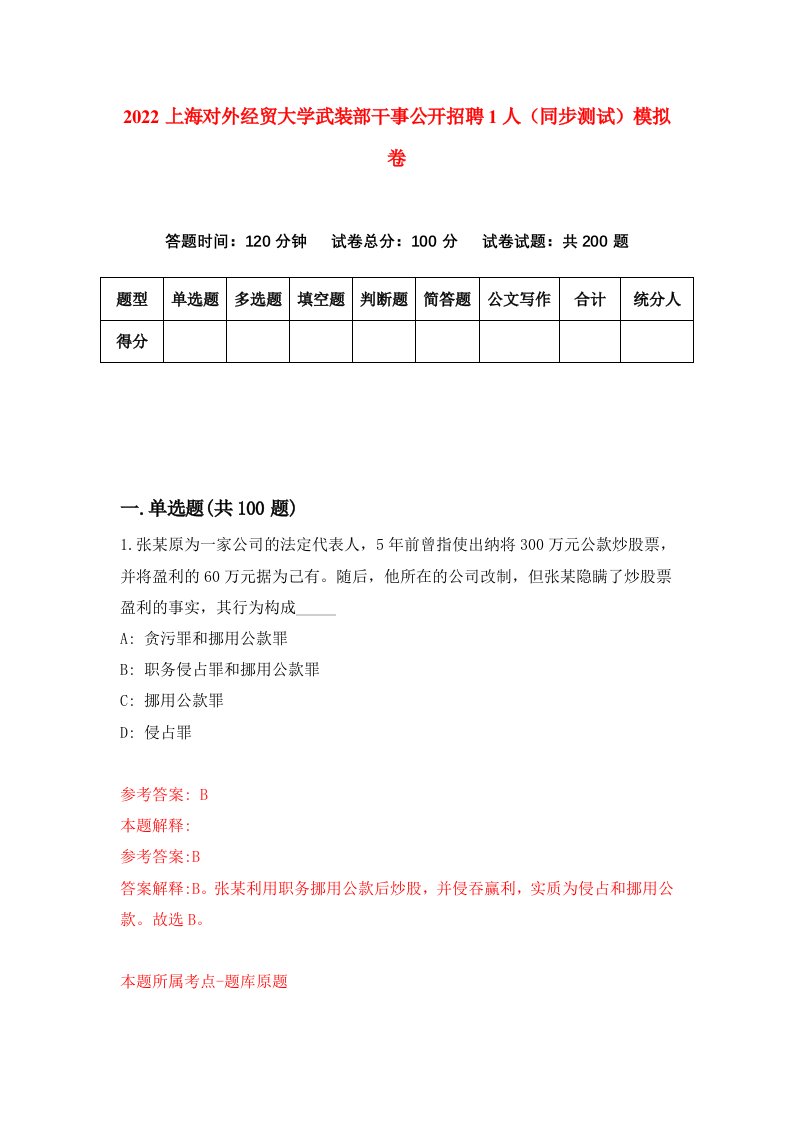 2022 上海对外经贸大学武装部干事公开招聘 1 人（同步测试）模拟卷

答题时间：120 分钟　试卷总分：100 分　试卷试题：共 200 题

| 题型 | 单选题 | 多选题 | 填空题 | 判断题 | 简答题 | 公文写作 | 合计 | 统分人 |
|---|---|---|---|---|---|---|---|---|
| 得分 | | | | | | | | |

一.单选题(共 100 题)

1.张某原为一家公司的法定代表人，5 年前曾指使出纳将 300 万元公款炒股票，并将盈利的 60 万元据为己有。随后，他所在的公司改制，但张某隐瞒了炒股票盈利的事实，其行为构成_____

A: 贪污罪和挪用公款罪

B: 职务侵占罪和挪用公款罪

C: 挪用公款罪

D: 侵占罪

参考答案: B

本题解释:

参考答案:B

答案解释:B。张某利用职务挪用公款后炒股，并侵吞赢利，实质为侵占和挪用公款。故选 B。

本题所属考点-题库原题